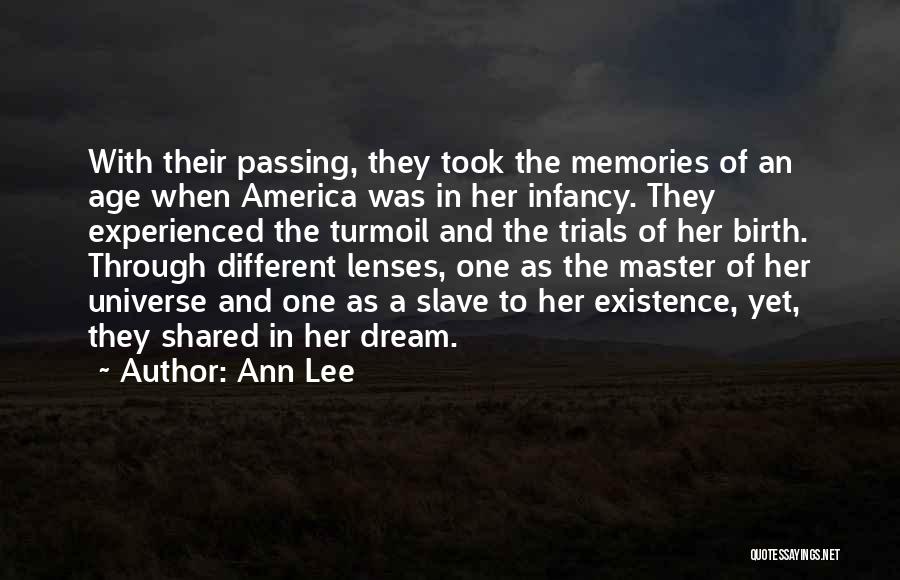 With their passing, they took the memories of an age when America was in her infancy. They experienced the turmoil and the trials of her birth. Through different lenses, one as the master of her universe and one as a slave to her existence, yet, they shared in her dream.

~ Author: Ann Lee

QUOTESSAYINGS.NET